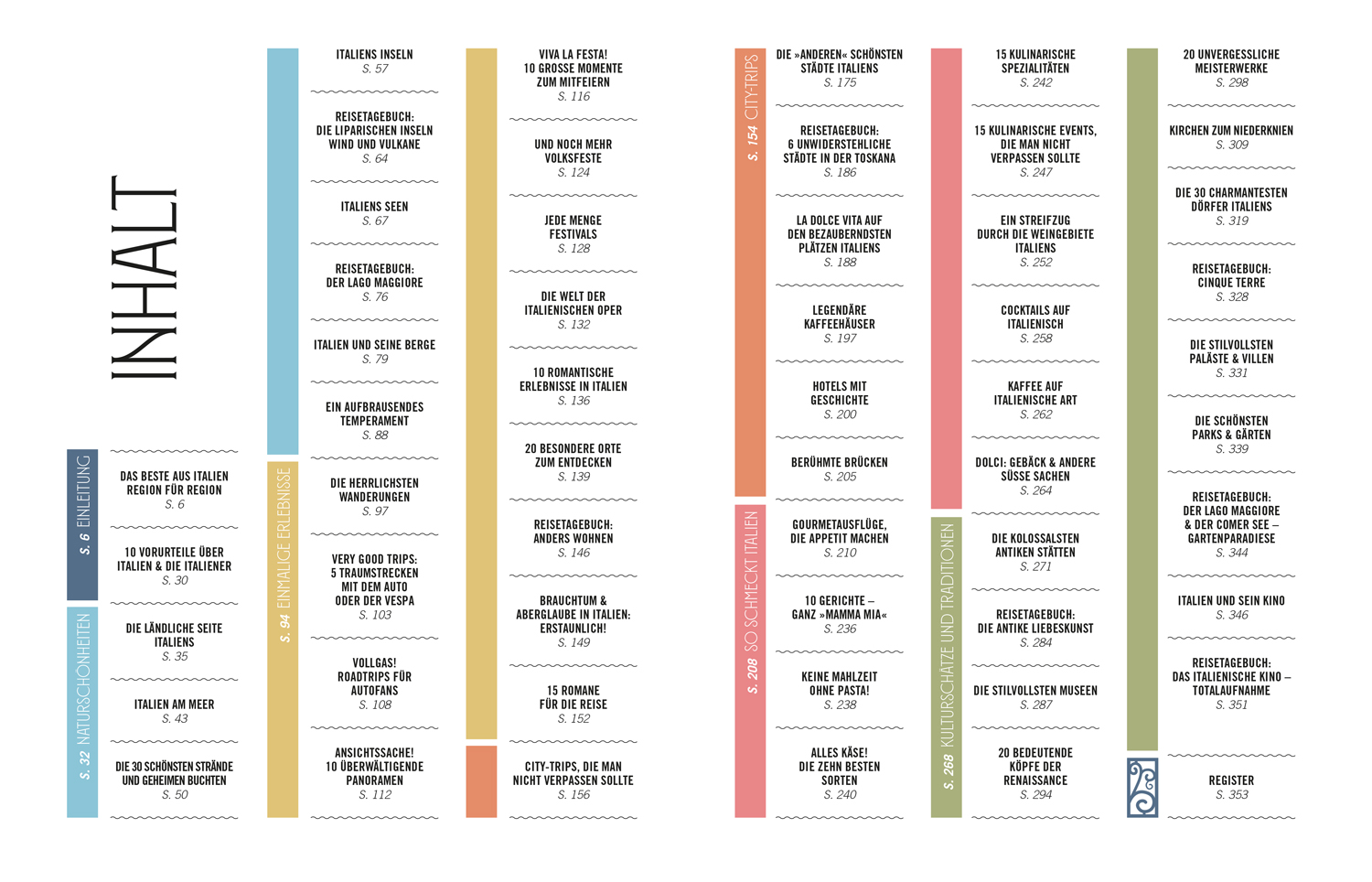 INHALT

S. 6 EINLEITUNG

DAS BESTE AUS ITALIEN REGION FÜR REGION
S. 6

10 VORURTEILE ÜBER ITALIEN & DIE ITALIENER
S. 30

S. 32 NATURSCHÖNHEITEN

DIE LÄNDLICHE SEITE ITALIENS
S. 35

ITALIEN AM MEER
S. 43

DIE 30 SCHÖNSTEN STRÄNDE UND GEHEIMEN BUCHTEN
S. 50

ITALIENS INSELN
S. 57

REISETAGEBUCH: DIE LIPARISCHEN INSELN WIND UND VULKANE
S. 64

ITALIENS SEEN
S. 67

REISETAGEBUCH: DER LAGO MAGGIORE
S. 76

ITALIEN UND SEINE BERGE
S. 79

EIN AUFBRAUSENDES TEMPERAMENT
S. 88

S. 94 EINMALIGE ERLEBNISSE

DIE HERRLICHSTEN WANDERUNGEN
S. 97

VERY GOOD TRIPS: 5 TRAUMSTRECKEN MIT DEM AUTO ODER DER VESPA
S. 103

VOLLGAS! ROADTRIPS FÜR AUTOFANS
S. 108

ANSICHTSSACHE! 10 ÜBERWÄLTIGENDE PANORAMEN
S. 112

VIVA LA FESTA! 10 GROSSE MOMENTE ZUM MITFEIERN
S. 116

UND NOCH MEHR VOLKSFESTE
S. 124

JEDE MENGE FESTIVALS
S. 128

DIE WELT DER ITALIENISCHEN OPER
S. 132

10 ROMANTISCHE ERLEBNISSE IN ITALIEN
S. 136

20 BESONDERE ORTE ZUM ENTDECKEN
S. 139

REISETAGEBUCH: ANDERS WOHNEN
S. 146

BRAUCHTUM & ABERGLAUBE IN ITALIEN: ERSTAUNLICH!
S. 149

15 ROMANE FÜR DIE REISE
S. 152

CITY-TRIPS, DIE MAN NICHT VERPASSEN SOLLTE
S. 156

S. 154 CITY-TRIPS

DIE »ANDEREN« SCHÖNSTEN STÄDTE ITALIENS
S. 175

REISETAGEBUCH: 6 UNWIDERSTEHLICHE STÄDTE IN DER TOSKANA
S. 186

LA DOLCE VITA AUF DEN BEZAUBERNDSTEN PLÄTZEN ITALIENS
S. 188

LEGENDÄRE KAFFEEHÄUSER
S. 197

HOTELS MIT GESCHICHTE
S. 200

BERÜHMTE BRÜCKEN
S. 205

S. 208 SO SCHMECKT ITALIEN

GOURMETAUSFLÜGE, DIE APPETIT MACHEN
S. 210

10 GERICHTE – GANZ »MAMMA MIA«
S. 236

KEINE MAHLZEIT OHNE PASTA!
S. 238

ALLES KÄSE! DIE ZEHN BESTEN SORTEN
S. 240

15 KULINARISCHE SPEZIALITÄTEN
S. 242

15 KULINARISCHE EVENTS, DIE MAN NICHT VERPASSEN SOLLTE
S. 247

EIN STREIFZUG DURCH DIE WEINGEBIETE ITALIENS
S. 252

COCKTAILS AUF ITALIENISCH
S. 258

KAFFEE AUF ITALIENISCHE ART
S. 262

DOLCI: GEBÄCK & ANDERE SÜSSE SACHEN
S. 264

S. 268 KULTURSCHÄTZE UND TRADITIONEN

DIE KOLOSSALSTEN ANTIKEN STÄTTEN
S. 271

REISETAGEBUCH: DIE ANTIKE LIEBESKUNST
S. 284

DIE STILVOLLSTEN MUSEEN
S. 287

20 BEDEUTENDE KÖPFE DER RENAISSANCE
S. 294

20 UNVERGESSLICHE MEISTERWERKE
S. 298

KIRCHEN ZUM NIEDERKNIEN
S. 309

DIE 30 CHARMANTESTEN DÖRFER ITALIENS
S. 319

REISETAGEBUCH: CINQUE TERRE
S. 328

DIE STILVOLLSTEN PALÄSTE & VILLEN
S. 331

DIE SCHÖNSTEN PARKS & GÄRTEN
S. 339

REISETAGEBUCH: DER LAGO MAGGIORE & DER COMER SEE – GARTENPARADIESE
S. 344

ITALIEN UND SEIN KINO
S. 346

REISETAGEBUCH: DAS ITALIENISCHE KINO – TOTALAUFNAHME
S. 351

REGISTER
S. 353